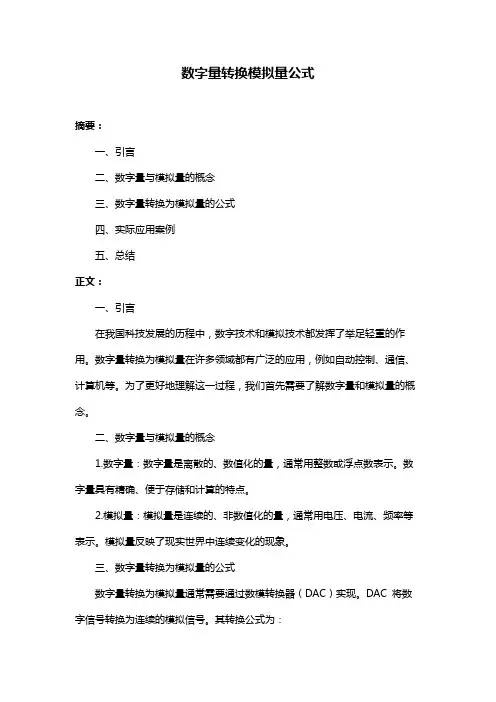 数字量转换模拟量公式

摘要：

一、引言

二、数字量与模拟量的概念

三、数字量转换为模拟量的公式

四、实际应用案例

五、总结

正文：

一、引言

在我国科技发展的历程中，数字技术和模拟技术都发挥了举足轻重的作用。数字量转换为模拟量在许多领域都有广泛的应用，例如自动控制、通信、计算机等。为了更好地理解这一过程，我们首先需要了解数字量和模拟量的概念。

二、数字量与模拟量的概念

1.数字量：数字量是离散的、数值化的量，通常用整数或浮点数表示。数字量具有精确、便于存储和计算的特点。

2.模拟量：模拟量是连续的、非数值化的量，通常用电压、电流、频率等表示。模拟量反映了现实世界中连续变化的现象。

三、数字量转换为模拟量的公式

数字量转换为模拟量通常需要通过数模转换器（DAC）实现。DAC 将数字信号转换为连续的模拟信号。其转换公式为：